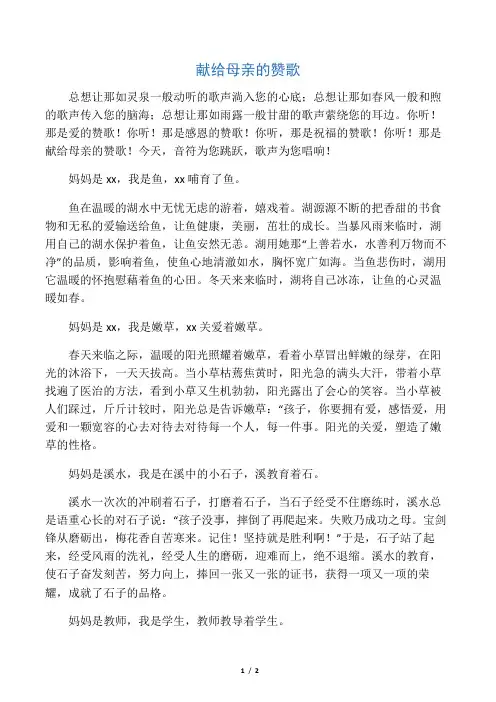 献给母亲的赞歌

总想让那如灵泉一般动听的歌声淌入您的心底；总想让那如春风一般和煦的歌声传入您的脑海；总想让那如雨露一般甘甜的歌声萦绕您的耳边。你听！那是爱的赞歌！你听！那是感恩的赞歌！你听，那是祝福的赞歌！你听！那是献给母亲的赞歌！今天，音符为您跳跃，歌声为您唱响！

妈妈是 xx，我是鱼，xx 哺育了鱼。

鱼在温暖的湖水中无忧无虑的游着，嬉戏着。湖源源不断的把香甜的书食物和无私的爱输送给鱼，让鱼健康，美丽，茁壮的成长。当暴风雨来临时，湖用自己的湖水保护着鱼，让鱼安然无恙。湖用她那“上善若水，水善利万物而不净”的品质，影响着鱼，使鱼心地清澈如水，胸怀宽广如海。当鱼悲伤时，湖用它温暖的怀抱慰藉着鱼的心田。冬天来来临时，湖将自己冰冻，让鱼的心灵温暖如春。

妈妈是 xx，我是嫩草，xx 关爱着嫩草。

春天来临之际，温暖的阳光照耀着嫩草，看着小草冒出鲜嫩的绿芽，在阳光的沐浴下，一天天拔高。当小草枯蔫焦黄时，阳光急的满头大汗，带着小草找遍了医治的方法，看到小草又生机勃勃，阳光露出了会心的笑容。当小草被人们踩过，斤斤计较时，阳光总是告诉嫩草：“孩子，你要拥有爱，感悟爱，用爱和一颗宽容的心去对待去对待每一个人，每一件事。阳光的关爱，塑造了嫩草的性格。

妈妈是溪水，我是在溪中的小石子，溪教育着石。

溪水一次次的冲刷着石子，打磨着石子，当石子经受不住磨练时，溪水总是语重心长的对石子说：“孩子没事，摔倒了再爬起来。失败乃成功之母。宝剑锋从磨砺出，梅花香自苦寒来。记住！坚持就是胜利啊！”于是，石子站了起来，经受风雨的洗礼，经受人生的磨砺，迎难而上，绝不退缩。溪水的教育，使石子奋发刻苦，努力向上，捧回一张又一张的证书，获得一项又一项的荣耀，成就了石子的品格。

妈妈是教师，我是学生，教师教导着学生。

1 / 2